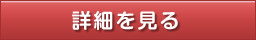 詳細を見る